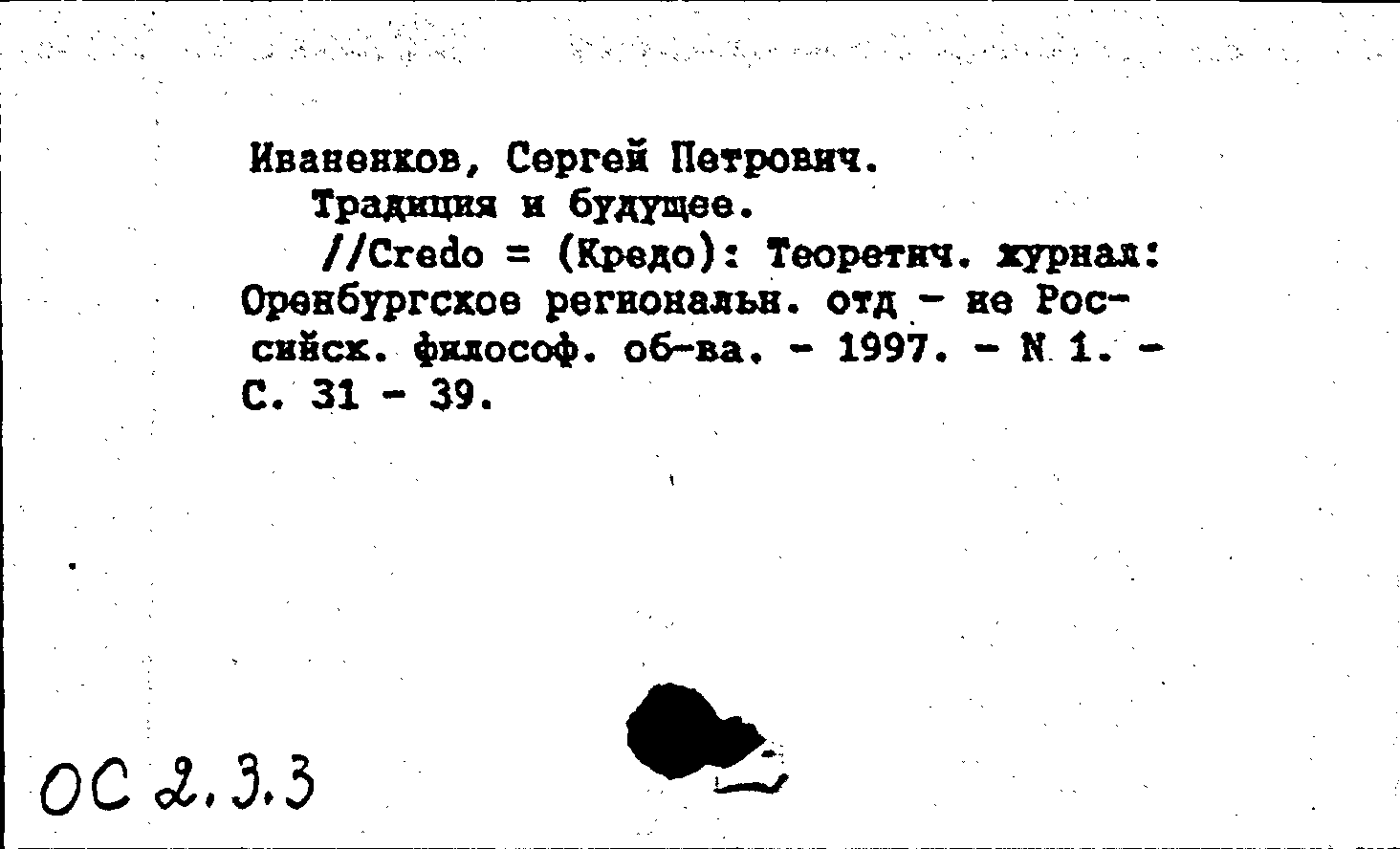 Иваненков, Сергей Петрович.
Традиция и будущее.
//Credo = (Кредо): Теоретич. журнал: Оренбургское региональн. отд - ие Российск. философ. об-ва. - 1997. - N 1. - С. 31 - 39.

ОС 2.3.3